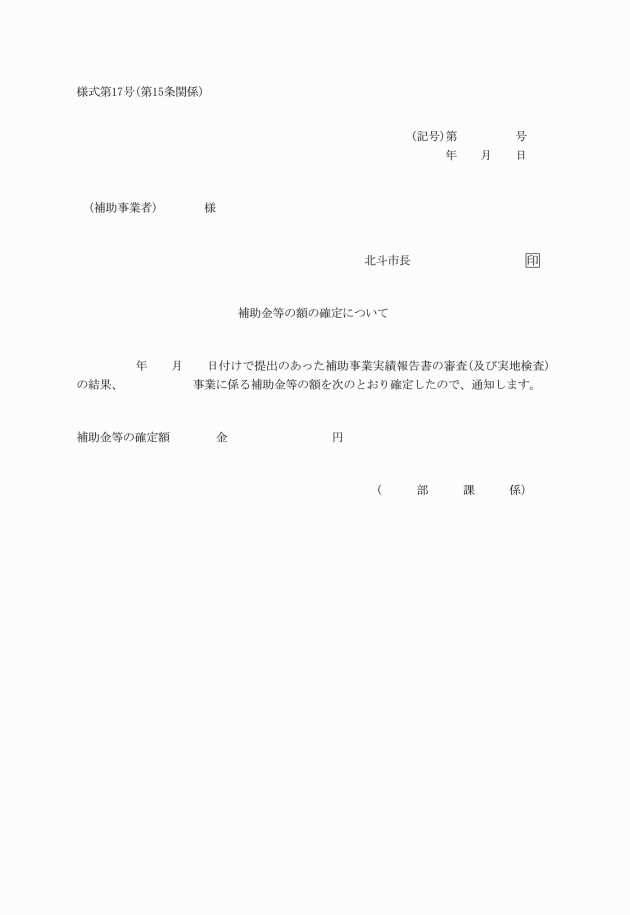 様式第17号(第15条関係)

(記号)第　　　　号
年　月　日

(補助事業者)　　　様

北斗市長　　　　　　印

補助金等の額の確定について

年　月　日付けで提出のあった補助事業実績報告書の審査(及び実地検査)の結果、　　　　事業に係る補助金等の額を次のとおり確定したので、通知します。

補助金等の確定額　　　金　　　　　　円

(　　部　　課　　係)